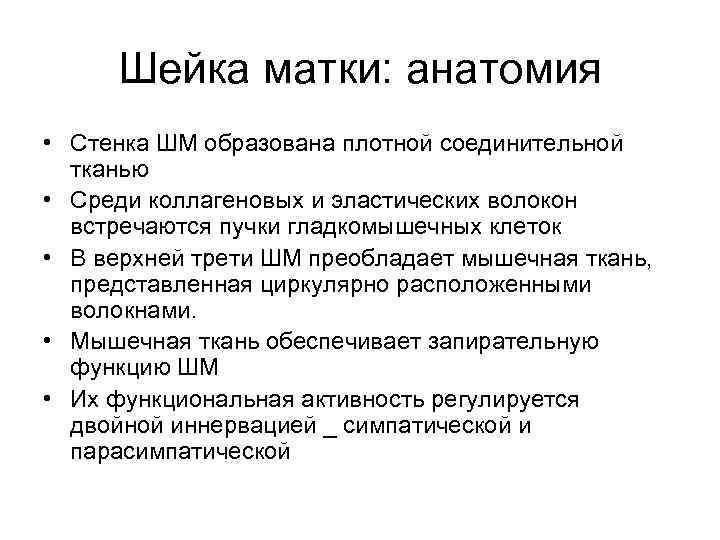 Шейка матки: анатомия

• Стенка ШМ образована плотной соединительной тканью
• Среди коллагеновых и эластических волокон встречаются пучки гладкомышечных клеток
• В верхней трети ШМ преобладает мышечная ткань, представленная циркулярно расположенными волокнами.
• Мышечная ткань обеспечивает запирательную функцию ШМ
• Их функциональная активность регулируется двойной иннервацией _ симпатической и парасимпатической